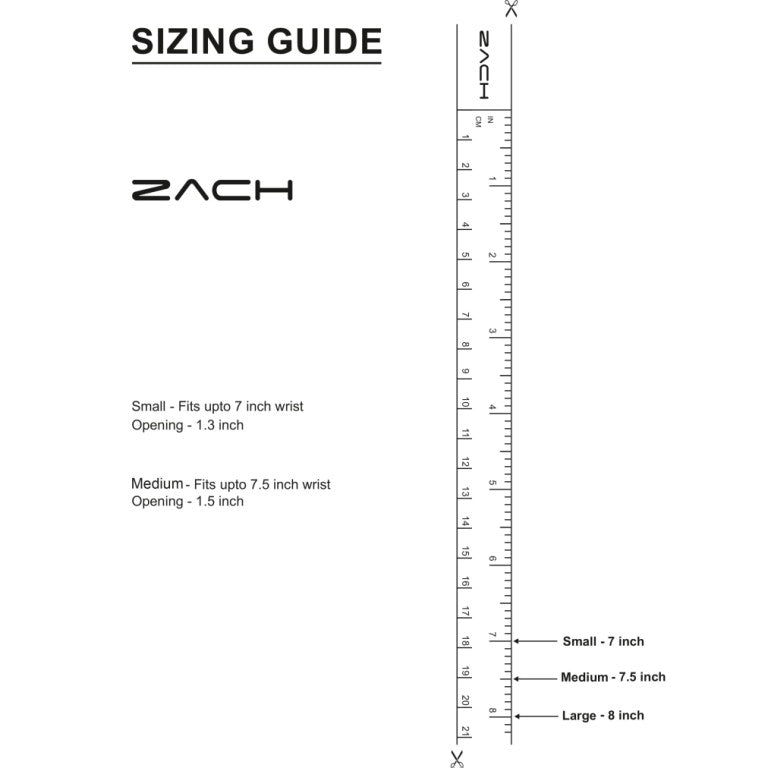 SIZING GUIDE

ZACH

Small - Fits upto 7 inch wrist
Opening - 1.3 inch

Medium - Fits upto 7.5 inch wrist
Opening - 1.5 inch

ZACH

IN
CM

1 2 3 4 5 6 7 8 9 10 11 12 13 14 15 16 17 18 19 20 21

1 2 3 4 5 6 7 8

Small - 7 inch
Medium - 7.5 inch
Large - 8 inch